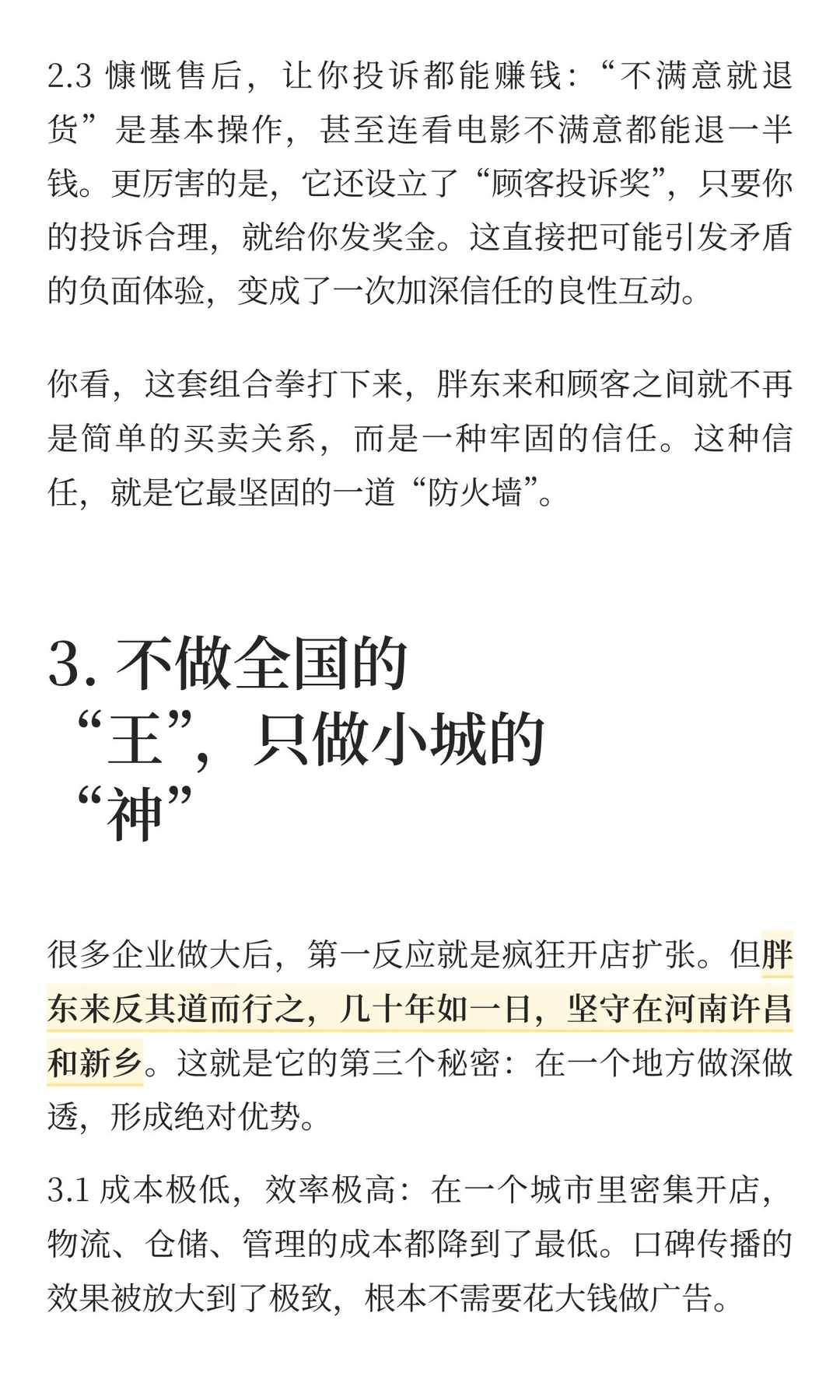 2.3 慷慨售后，让你投诉都能赚钱：“不满意就退货”是基本操作，甚至连看电影不满意都能退一半钱。更厉害的是，它还设立了“顾客投诉奖”，只要你的投诉合理，就给你发奖金。这直接把可能引发矛盾的负面体验，变成了一次加深信任的良性互动。

你看，这套组合拳打下来，胖东来和顾客之间就不再是简单的买卖关系，而是一种牢固的信任。这种信任，就是它最坚固的一道“防火墙”。

3. 不做全国的“王”，只做小城的“神”

很多企业做大后，第一反应就是疯狂开店扩张。但胖东来反其道而行之，几十年如一日，坚守在河南许昌和新乡。这就是它的第三个秘密：在一个地方做深做透，形成绝对优势。

3.1 成本极低，效率极高：在一个城市里密集开店，物流、仓储、管理的成本都降到了最低。口碑传播的效果被放大到了极致，根本不需要花大钱做广告。